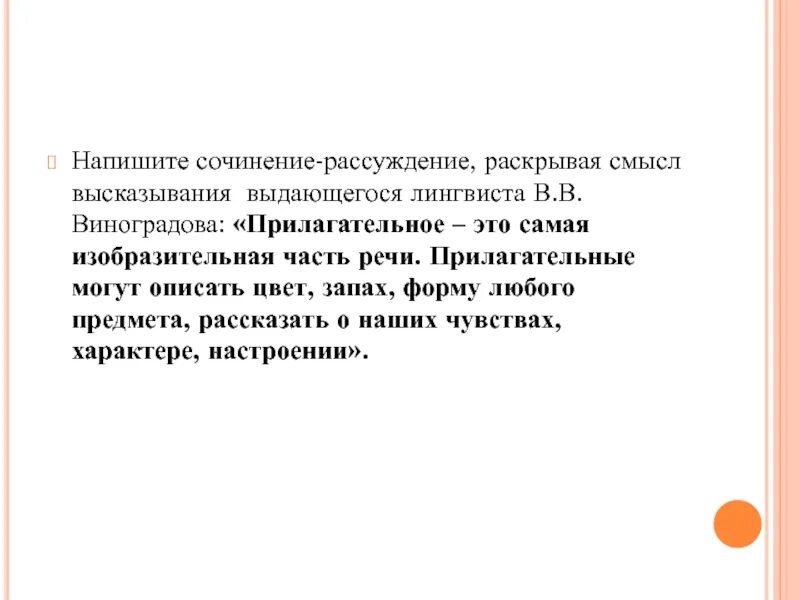 Напишите сочинение-рассуждение, раскрывая смысл высказывания выдающегося лингвиста В.В. Виноградова: «Прилагательное – это самая изобразительная часть речи. Прилагательные могут описать цвет, запах, форму любого предмета, рассказать о наших чувствах, характере, настроении».